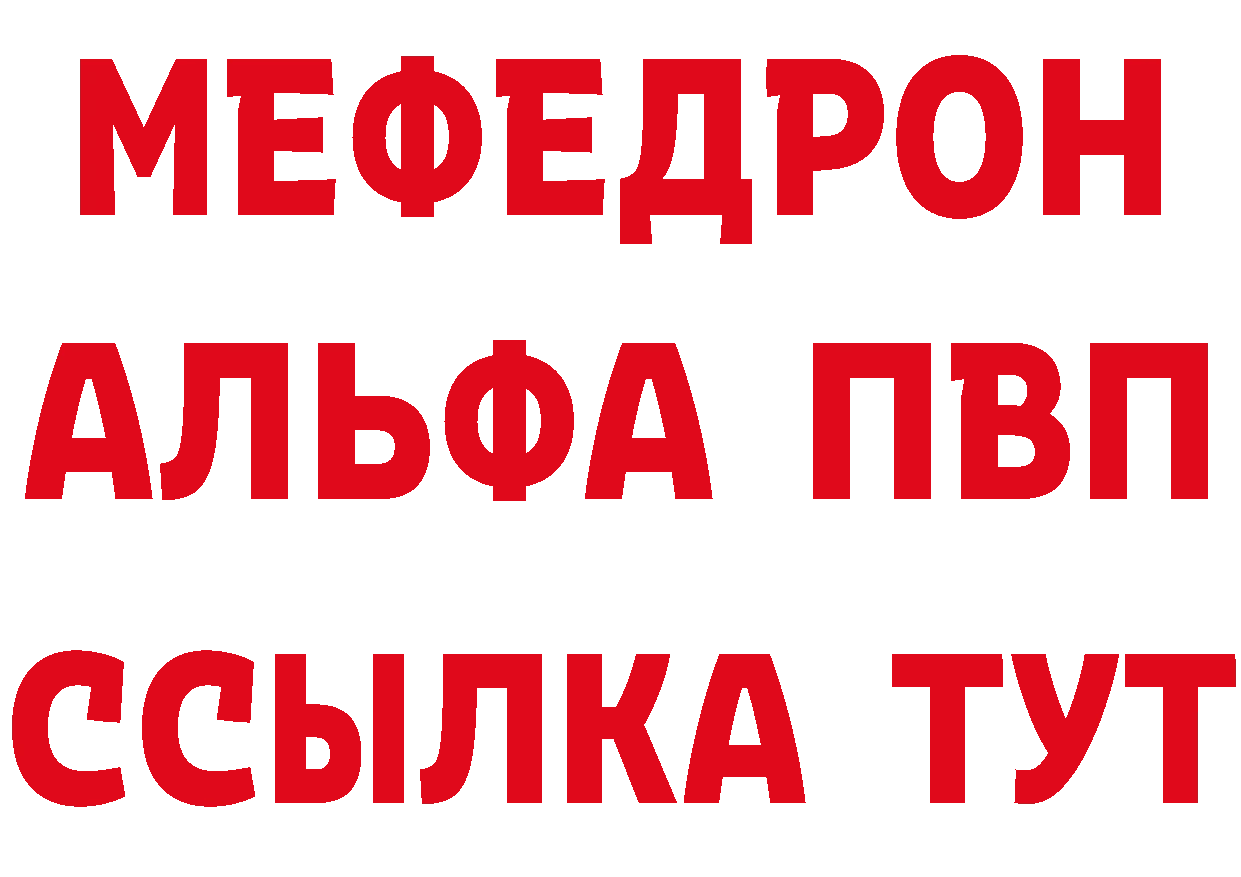 МЕФЕДРОН
АЛЬФА ПВП
ССЫЛКА ТУТ